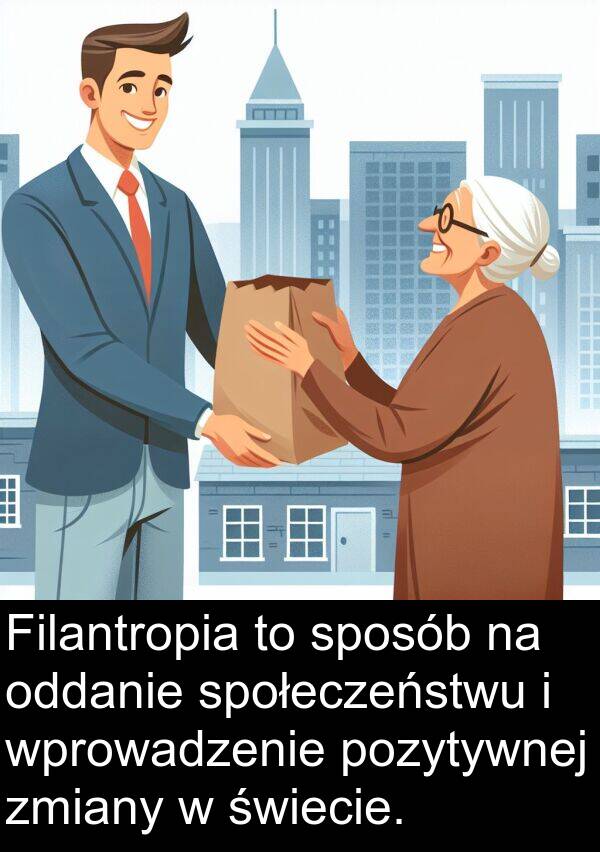 Filantropia to sposób na oddanie społeczeństwu i wprowadzenie pozytywnej zmiany w świecie.